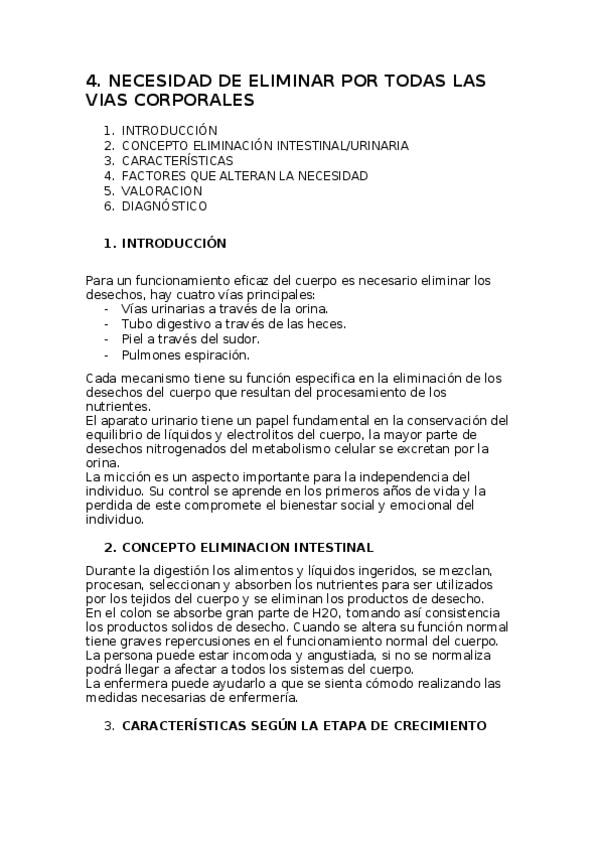 4. NECESIDAD DE ELIMINAR POR TODAS LAS VIAS CORPORALES

1. INTRODUCCIÓN
2. CONCEPTO ELIMINACIÓN INTESTINAL/URINARIA
3. CARACTERÍSTICAS
4. FACTORES QUE ALTERAN LA NECESIDAD
5. VALORACION
6. DIAGNÓSTICO

1. INTRODUCCIÓN

Para un funcionamiento eficaz del cuerpo es necesario eliminar los desechos, hay cuatro vías principales:
- Vías urinarias a través de la orina.
- Tubo digestivo a través de las heces.
- Piel a través del sudor.
- Pulmones espiración.

Cada mecanismo tiene su función especifica en la eliminación de los desechos del cuerpo que resultan del procesamiento de los nutrientes.
El aparato urinario tiene un papel fundamental en la conservación del equilibrio de líquidos y electrolitos del cuerpo, la mayor parte de desechos nitrogenados del metabolismo celular se excretan por la orina.
La micción es un aspecto importante para la independencia del individuo. Su control se aprende en los primeros años de vida y la perdida de este compromete el bienestar social y emocional del individuo.

2. CONCEPTO ELIMINACION INTESTINAL

Durante la digestión los alimentos y líquidos ingeridos, se mezclan, procesan, seleccionan y absorben los nutrientes para ser utilizados por los tejidos del cuerpo y se eliminan los productos de desecho.
En el colon se absorbe gran parte de H2O, tomando así consistencia los productos solidos de desecho. Cuando se altera su función normal tiene graves repercusiones en el funcionamiento normal del cuerpo.
La persona puede estar incomoda y angustiada, si no se normaliza podrá llegar a afectar a todos los sistemas del cuerpo.
La enfermera puede ayudarlo a que se sienta cómodo realizando las medidas necesarias de enfermería.

3. CARACTERÍSTICAS SEGÚN LA ETAPA DE CRECIMIENTO